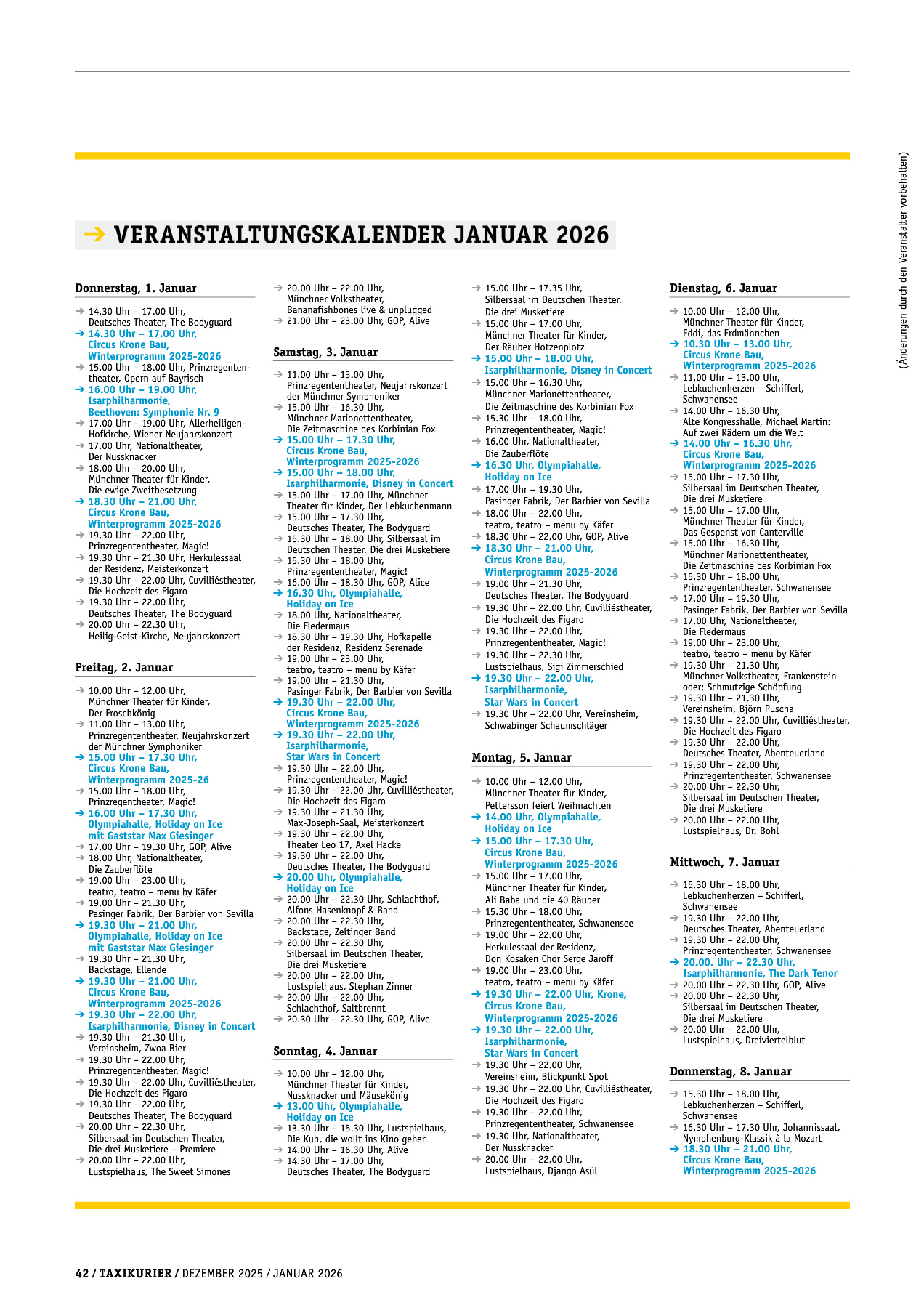 → VERANSTALTUNGSKALENDER JANUAR 2026

Donnerstag, 1. Januar

→ 14.30 Uhr – 17.00 Uhr, Deutsches Theater, The Bodyguard
→ 14.30 Uhr – 17.00 Uhr, Circus Krone Bau, Winterprogramm 2025-2026
→ 15.00 Uhr – 18.00 Uhr, Prinzregententheater, Opern auf Bayrisch
→ 16.00 Uhr – 19.00 Uhr, Isarphilharmonie, Beethoven: Symphonie Nr. 9
→ 17.00 Uhr – 19.00 Uhr, Allerheiligen-Hofkirche, Wiener Neujahrskonzert
→ 17.00 Uhr, Nationaltheater, Der Nussknacker
→ 18.00 Uhr – 20.00 Uhr, Münchner Theater für Kinder, Die ewige Zweitbesetzung
→ 18.30 Uhr – 21.00 Uhr, Circus Krone Bau, Winterprogramm 2025-2026
→ 19.30 Uhr – 22.00 Uhr, Prinzregententheater, Magic!
→ 19.30 Uhr – 21.30 Uhr, Herkulessaal der Residenz, Meisterkonzert
→ 19.30 Uhr – 22.00 Uhr, Cuvilliéstheater, Die Hochzeit des Figaro
→ 19.30 Uhr – 22.00 Uhr, Deutsches Theater, The Bodyguard
→ 20.00 Uhr – 22.30 Uhr, Heilig-Geist-Kirche, Neujahrskonzert

Freitag, 2. Januar

→ 10.00 Uhr – 12.00 Uhr, Münchner Theater für Kinder, Der Froschkönig
→ 11.00 Uhr – 13.00 Uhr, Prinzregententheater, Neujahrskonzert der Münchner Symphoniker
→ 15.00 Uhr – 17.30 Uhr, Circus Krone Bau, Winterprogramm 2025-26
→ 15.00 Uhr – 18.00 Uhr, Prinzregentheater, Magic!
→ 16.00 Uhr – 17.30 Uhr, Olympiahalle, Holiday on Ice mit Gaststar Max Giesinger
→ 17.00 Uhr – 19.30 Uhr, GOP, Alive
→ 18.00 Uhr, Nationaltheater, Die Zauberflöte
→ 19.00 Uhr – 23.00 Uhr, teatro, teatro – menu by Käfer
→ 19.00 Uhr – 21.30 Uhr, Pasinger Fabrik, Der Barbier von Sevilla
→ 19.30 Uhr – 21.00 Uhr, Olympiahalle, Holiday on Ice mit Gaststar Max Giesinger
→ 19.30 Uhr – 21.30 Uhr, Backstage, Ellende
→ 19.30 Uhr – 21.00 Uhr, Circus Krone Bau, Winterprogramm 2025-2026
→ 19.30 Uhr – 22.00 Uhr, Isarphilharmonie, Disney in Concert
→ 19.30 Uhr – 21.30 Uhr, Vereinsheim, Zwoa Bier
→ 19.30 Uhr – 22.00 Uhr, Prinzregententheater, Magic!
→ 19.30 Uhr – 22.00 Uhr, Cuvilliéstheater, Die Hochzeit des Figaro
→ 19.30 Uhr – 22.00 Uhr, Deutsches Theater, The Bodyguard
→ 20.00 Uhr – 22.30 Uhr, Silbersaal im Deutschen Theater, Die drei Musketiere – Premiere
→ 20.00 Uhr – 22.00 Uhr, Lustspielhaus, The Sweet Simones
→ 20.00 Uhr – 22.00 Uhr, Münchner Volkstheater, Bananafishbones live & unplugged
→ 21.00 Uhr – 23.00 Uhr, GOP, Alive

Samstag, 3. Januar

→ 11.00 Uhr – 13.00 Uhr, Prinzregententheater, Neujahrskonzert der Münchner Symphoniker
→ 15.00 Uhr – 16.30 Uhr, Münchner Marionettentheater, Die Zeitmaschine des Korbinian Fox
→ 15.00 Uhr – 17.30 Uhr, Circus Krone Bau, Winterprogramm 2025-2026
→ 15.00 Uhr – 18.00 Uhr, Isarphilharmonie, Disney in Concert
→ 15.00 Uhr – 17.00 Uhr, Münchner Theater für Kinder, Der Lebkuchenmann
→ 15.00 Uhr – 17.30 Uhr, Deutsches Theater, The Bodyguard
→ 15.30 Uhr – 18.00 Uhr, Silbersaal im Deutschen Theater, Die drei Musketiere
→ 15.30 Uhr – 18.00 Uhr, Prinzregententheater, Magic!
→ 16.00 Uhr – 18.30 Uhr, GOP, Alice
→ 16.30 Uhr, Olympiahalle, Holiday on Ice
→ 18.00 Uhr, Nationaltheater, Die Fledermaus
→ 18.30 Uhr – 19.30 Uhr, Hofkapelle der Residenz, Residenz Serenade
→ 19.00 Uhr – 23.00 Uhr, teatro, teatro – menu by Käfer
→ 19.00 Uhr – 21.30 Uhr, Pasinger Fabrik, Der Barbier von Sevilla
→ 19.30 Uhr – 22.00 Uhr, Circus Krone Bau, Winterprogramm 2025-2026
→ 19.30 Uhr – 22.00 Uhr, Isarphilharmonie, Star Wars in Concert
→ 19.30 Uhr – 22.00 Uhr, Prinzregententheater, Magic!
→ 19.30 Uhr – 22.00 Uhr, Cuvilliéstheater, Die Hochzeit des Figaro
→ 19.30 Uhr – 21.30 Uhr, Max-Joseph-Saal, Meisterkonzert
→ 19.30 Uhr – 22.00 Uhr, Theater Leo 17, Axel Hacke
→ 19.30 Uhr – 22.00 Uhr, Deutsches Theater, The Bodyguard
→ 20.00 Uhr, Olympiahalle, Holiday on Ice
→ 20.00 Uhr – 22.30 Uhr, Schlachthof, Alfons Hasenknopf & Band
→ 20.00 Uhr – 22.30 Uhr, Backstage, Zeltinger Band
→ 20.00 Uhr – 22.30 Uhr, Silbersaal im Deutschen Theater, Die drei Musketiere
→ 20.00 Uhr – 22.00 Uhr, Lustspielhaus, Stephan Zinner
→ 20.00 Uhr – 22.00 Uhr, Schlachthof, Saltbrennt
→ 20.30 Uhr – 22.30 Uhr, GOP, Alive

Sonntag, 4. Januar

→ 10.00 Uhr – 12.00 Uhr, Münchner Theater für Kinder, Nussknacker und Mäusekönig
→ 13.00 Uhr, Olympiahalle, Holiday on Ice
→ 13.30 Uhr – 15.30 Uhr, Lustspielhaus, Die Kuh, die wollt ins Kino gehen
→ 14.00 Uhr – 16.30 Uhr, Alive
→ 14.30 Uhr – 17.00 Uhr, Deutsches Theater, The Bodyguard
→ 15.00 Uhr – 17.35 Uhr, Silbersaal im Deutschen Theater, Die drei Musketiere
→ 15.00 Uhr – 17.00 Uhr, Münchner Theater für Kinder, Der Räuber Hotzenplotz
→ 15.00 Uhr – 18.00 Uhr, Isarphilharmonie, Disney in Concert
→ 15.00 Uhr – 16.30 Uhr, Münchner Marionettentheater, Die Zeitmaschine des Korbinian Fox
→ 15.30 Uhr – 18.00 Uhr, Prinzregententheater, Magic!
→ 16.00 Uhr, Nationaltheater, Die Zauberflöte
→ 16.30 Uhr, Olympiahalle, Holiday on Ice
→ 17.00 Uhr – 19.30 Uhr, Pasinger Fabrik, Der Barbier von Sevilla
→ 18.00 Uhr – 22.00 Uhr, teatro, teatro – menu by Käfer
→ 18.30 Uhr – 22.00 Uhr, GOP, Alive
→ 18.30 Uhr – 21.00 Uhr, Circus Krone Bau, Winterprogramm 2025-2026
→ 19.00 Uhr – 21.30 Uhr, Deutsches Theater, The Bodyguard
→ 19.30 Uhr – 22.00 Uhr, Cuvilliéstheater, Die Hochzeit des Figaro
→ 19.30 Uhr – 22.00 Uhr, Prinzregententheater, Magic!
→ 19.30 Uhr – 22.30 Uhr, Lustspielhaus, Sigi Zimmerschied
→ 19.30 Uhr – 22.00 Uhr, Isarphilharmonie, Star Wars in Concert
→ 19.30 Uhr – 22.00 Uhr, Vereinsheim, Schwabinger Schaumschläger

Montag, 5. Januar

→ 10.00 Uhr – 12.00 Uhr, Münchner Theater für Kinder, Pettersson feiert Weihnachten
→ 14.00 Uhr, Olympiahalle, Holiday on Ice
→ 15.00 Uhr – 17.30 Uhr, Circus Krone Bau, Winterprogramm 2025-2026
→ 15.00 Uhr – 17.00 Uhr, Münchner Theater für Kinder, Ali Baba und die 40 Räuber
→ 15.30 Uhr – 18.00 Uhr, Prinzregententheater, Schwanensee
→ 19.00 Uhr – 22.00 Uhr, Herkulessaal der Residenz, Don Kosaken Chor Serge Jaroff
→ 19.00 Uhr – 23.00 Uhr, teatro, teatro – menu by Käfer
→ 19.30 Uhr – 22.00 Uhr, Krone, Circus Krone Bau, Winterprogramm 2025-2026
→ 19.30 Uhr – 22.00 Uhr, Isarphilharmonie, Star Wars in Concert
→ 19.30 Uhr – 22.00 Uhr, Vereinsheim, Blickpunkt Spot
→ 19.30 Uhr – 22.00 Uhr, Cuvilliéstheater, Die Hochzeit des Figaro
→ 19.30 Uhr – 22.00 Uhr, Prinzregententheater, Schwanensee
→ 19.30 Uhr, Nationaltheater, Der Nussknacker
→ 20.00 Uhr – 22.00 Uhr, Lustspielhaus, Django Asül

Dienstag, 6. Januar

→ 10.00 Uhr – 12.00 Uhr, Münchner Theater für Kinder, Eddi, das Erdmännchen
→ 10.30 Uhr – 13.00 Uhr, Circus Krone Bau, Winterprogramm 2025-2026
→ 11.00 Uhr – 13.00 Uhr, Lebkuchenherzen – Schifferl, Schwanensee
→ 14.00 Uhr – 16.30 Uhr, Alte Kongresshalle, Michael Martin: Auf zwei Rädern um die Welt
→ 14.00 Uhr – 16.30 Uhr, Circus Krone Bau, Winterprogramm 2025-2026
→ 15.00 Uhr – 17.30 Uhr, Silbersaal im Deutschen Theater, Die drei Musketiere
→ 15.00 Uhr – 17.00 Uhr, Münchner Theater für Kinder, Das Gespenst von Canterville
→ 15.00 Uhr – 16.30 Uhr, Münchner Marionettentheater, Die Zeitmaschine des Korbinian Fox
→ 15.30 Uhr – 18.00 Uhr, Prinzregententheater, Schwanensee
→ 17.00 Uhr – 19.30 Uhr, Pasinger Fabrik, Der Barbier von Sevilla
→ 17.00 Uhr, Nationaltheater, Die Fledermaus
→ 19.00 Uhr – 23.00 Uhr, teatro, teatro – menu by Käfer
→ 19.30 Uhr – 21.30 Uhr, Münchner Volkstheater, Frankenstein oder: Schmutzige Schöpfung
→ 19.30 Uhr – 21.30 Uhr, Vereinsheim, Björn Puscha
→ 19.30 Uhr – 22.00 Uhr, Cuvilliéstheater, Die Hochzeit des Figaro
→ 19.30 Uhr – 22.00 Uhr, Deutsches Theater, Abenteuerland
→ 19.30 Uhr – 22.00 Uhr, Prinzregententheater, Schwanensee
→ 20.00 Uhr – 22.30 Uhr, Silbersaal im Deutschen Theater, Die drei Musketiere
→ 20.00 Uhr – 22.00 Uhr, Lustspielhaus, Dr. Bohl

Mittwoch, 7. Januar

→ 15.30 Uhr – 18.00 Uhr, Lebkuchenherzen – Schifferl, Schwanensee
→ 19.30 Uhr – 22.00 Uhr, Deutsches Theater, Abenteuerland
→ 19.30 Uhr – 22.00 Uhr, Prinzregententheater, Schwanensee
→ 20.00. Uhr – 22.30 Uhr, Isarphilharmonie, The Dark Tenor
→ 20.00 Uhr – 22.30 Uhr, GOP, Alive
→ 20.00 Uhr – 22.30 Uhr, Silbersaal im Deutschen Theater, Die drei Musketiere
→ 20.00 Uhr – 22.00 Uhr, Lustspielhaus, Dreiviertelblut

Donnerstag, 8. Januar

→ 15.30 Uhr – 18.00 Uhr, Lebkuchenherzen – Schifferl, Schwanensee
→ 16.30 Uhr – 17.30 Uhr, Johannissaal, Nymphenburg-Klassik à la Mozart
→ 18.30 Uhr – 21.00 Uhr, Circus Krone Bau, Winterprogramm 2025-2026

(Änderungen durch den Veranstalter vorbehalten)

42 / TAXIKURIER / DEZEMBER 2025 / JANUAR 2026